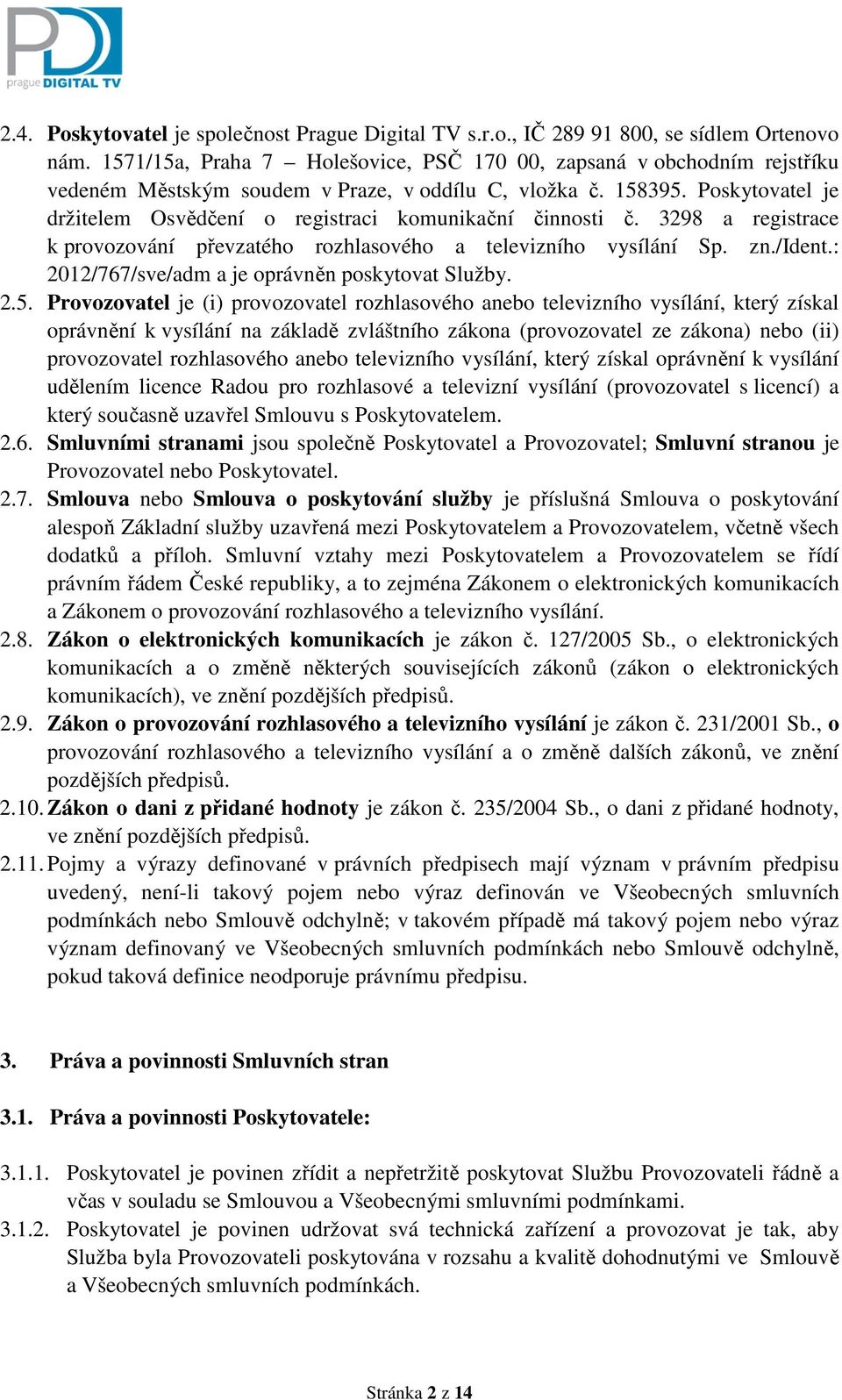 PD
prague DIGITAL TV

2.4. Poskytovatel je společnost Prague Digital TV s.r.o., IČ 289 91 800, se sídlem Ortenovo nám. 1571/15a, Praha 7 – Holešovice, PSČ 170 00, zapsaná v obchodním rejstříku vedeném Městským soudem v Praze, v oddílu C, vložka č. 158395. Poskytovatel je držitelem Osvědčení o registraci komunikační činnosti č. 3298 a registrace k provozování převzatého rozhlasového a televizního vysílání Sp. zn./Ident.: 2012/767/sve/adm a je oprávněn poskytovat Služby.

2.5. Provozovatel je (i) provozovatel rozhlasového anebo televizního vysílání, který získal oprávnění k vysílání na základě zvláštního zákona (provozovatel ze zákona) nebo (ii) provozovatel rozhlasového anebo televizního vysílání, který získal oprávnění k vysílání udělením licence Radou pro rozhlasové a televizní vysílání (provozovatel s licencí) a který současně uzavřel Smlouvu s Poskytovatelem.

2.6. Smluvními stranami jsou společně Poskytovatel a Provozovatel; Smluvní stranou je Provozovatel nebo Poskytovatel.

2.7. Smlouva nebo Smlouva o poskytování služby je příslušná Smlouva o poskytování alespoň Základní služby uzavřená mezi Poskytovatelem a Provozovatelem, včetně všech dodatků a příloh. Smluvní vztahy mezi Poskytovatelem a Provozovatelem se řídí právním řádem České republiky, a to zejména Zákonem o elektronických komunikacích a Zákonem o provozování rozhlasového a televizního vysílání.

2.8. Zákon o elektronických komunikacích je zákon č. 127/2005 Sb., o elektronických komunikacích a o změně některých souvisejících zákonů (zákon o elektronických komunikacích), ve znění pozdějších předpisů.

2.9. Zákon o provozování rozhlasového a televizního vysílání je zákon č. 231/2001 Sb., o provozování rozhlasového a televizního vysílání a o změně dalších zákonů, ve znění pozdějších předpisů.

2.10. Zákon o dani z přidané hodnoty je zákon č. 235/2004 Sb., o dani z přidané hodnoty, ve znění pozdějších předpisů.

2.11. Pojmy a výrazy definované v právních předpisech mají význam v právním předpisu uvedený, není-li takový pojem nebo výraz definován ve Všeobecných smluvních podmínkách nebo Smlouvě odchylně; v takovém případě má takový pojem nebo výraz význam definovaný ve Všeobecných smluvních podmínkách nebo Smlouvě odchylně, pokud taková definice neodporuje právnímu předpisu.

3. Práva a povinnosti Smluvních stran

3.1. Práva a povinnosti Poskytovatele:

3.1.1. Poskytovatel je povinen zřídit a nepřetržitě poskytovat Službu Provozovateli řádně a včas v souladu se Smlouvou a Všeobecnými smluvními podmínkami.

3.1.2. Poskytovatel je povinen udržovat svá technická zařízení a provozovat je tak, aby Služba byla Provozovateli poskytována v rozsahu a kvalitě dohodnutými ve Smlouvě a Všeobecných smluvních podmínkách.

Stránka 2 z 14